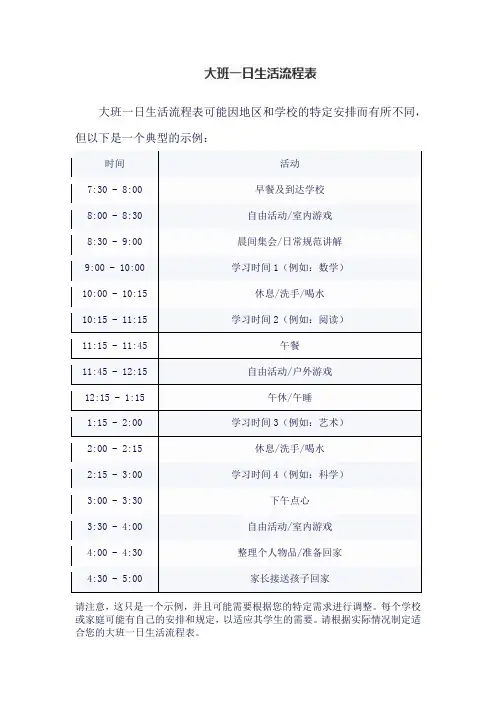 大班一日生活流程表

大班一日生活流程表可能因地区和学校的特定安排而有所不同，但以下是一个典型的示例：

| 时间 | 活动 |
|---|---|
| 7:30 - 8:00 | 早餐及到达学校 |
| 8:00 - 8:30 | 自由活动/室内游戏 |
| 8:30 - 9:00 | 晨间集会/日常规范讲解 |
| 9:00 - 10:00 | 学习时间 1（例如：数学） |
| 10:00 - 10:15 | 休息/洗手/喝水 |
| 10:15 - 11:15 | 学习时间 2（例如：阅读） |
| 11:15 - 11:45 | 午餐 |
| 11:45 - 12:15 | 自由活动/户外游戏 |
| 12:15 - 1:15 | 午休/午睡 |
| 1:15 - 2:00 | 学习时间 3（例如：艺术） |
| 2:00 - 2:15 | 休息/洗手/喝水 |
| 2:15 - 3:00 | 学习时间 4（例如：科学） |
| 3:00 - 3:30 | 下午点心 |
| 3:30 - 4:00 | 自由活动/室内游戏 |
| 4:00 - 4:30 | 整理个人物品/准备回家 |
| 4:30 - 5:00 | 家长接送孩子回家 |

请注意，这只是一个示例，并且可能需要根据您的特定需求进行调整。每个学校或家庭可能有自己的安排和规定，以适应其学生的需要。请根据实际情况制定适合您的大班一日生活流程表。